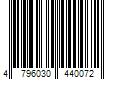 4 796030 440072